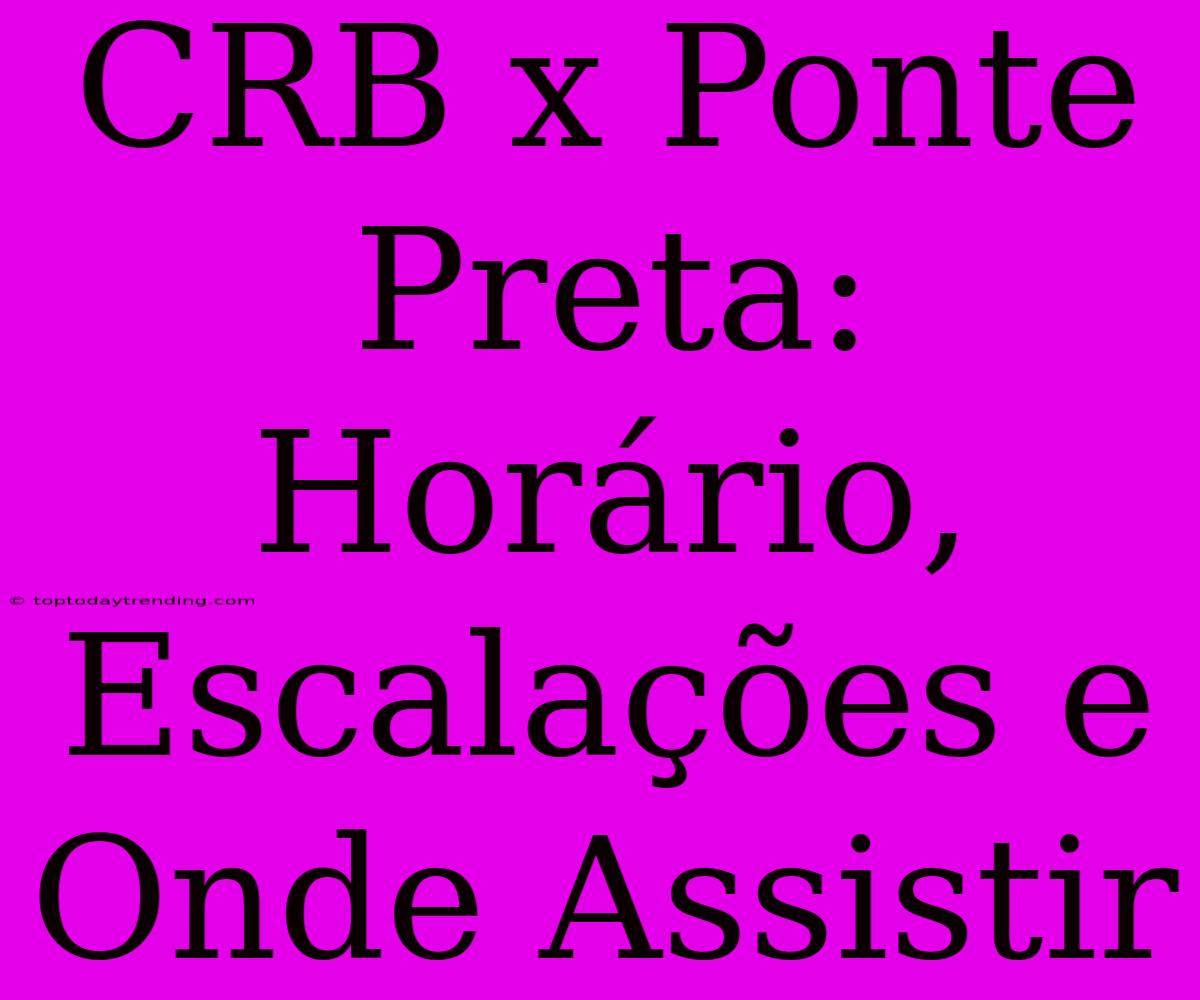 CRB x Ponte Preta: Horário, Escalações e Onde Assistir

© toptodaytrending.com